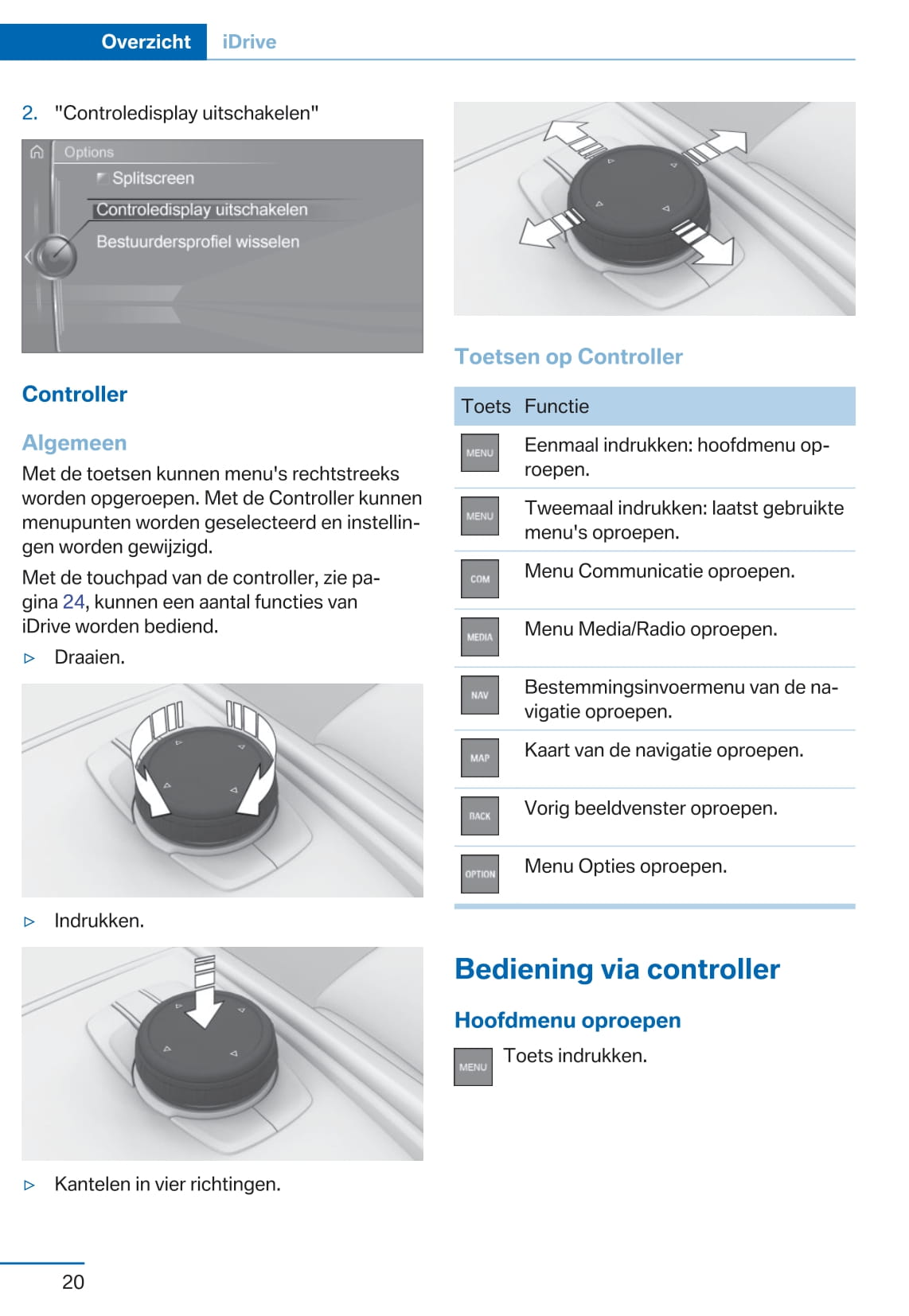 Overzicht iDrive

2. "Controledisplay uitschakelen"

Options
Splitscreen
Controledisplay uitschakelen
Bestuurdersprofiel wisselen

Controller

Algemeen

Met de toetsen kunnen menu's rechtstreeks worden opgeroepen. Met de Controller kunnen menupunten worden geselecteerd en instellingen worden gewijzigd.

Met de touchpad van de controller, zie pagina 24, kunnen een aantal functies van iDrive worden bediend.

▷ Draaien.

▷ Indrukken.

▷ Kantelen in vier richtingen.

Toetsen op Controller

| Toets | Functie |
|---|---|
| MENU | Eenmaal indrukken: hoofdmenu oproepen. |
| MENU | Tweemaal indrukken: laatst gebruikte menu's oproepen. |
| COM | Menu Communicatie oproepen. |
| MEDIA | Menu Media/Radio oproepen. |
| NAV | Bestemmingsinvoermenu van de navigatie oproepen. |
| MAP | Kaart van de navigatie oproepen. |
| BACK | Vorig beeldvenster oproepen. |
| OPTION | Menu Opties oproepen. |

Bediening via controller

Hoofdmenu oproepen

MENU Toets indrukken.

20